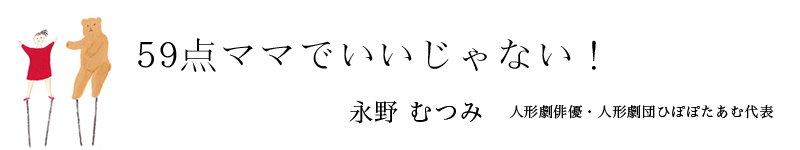 59点ママでいいじゃない！

永野 むつみ　人形劇俳優・人形劇団ひぽぽたあむ代表